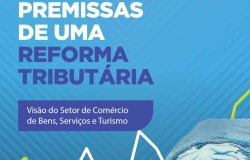 PREMISSAS DE UMA REFORMA TRIBUTÁRIA

Visão do Setor de Comércio de Bens, Serviços e Turismo